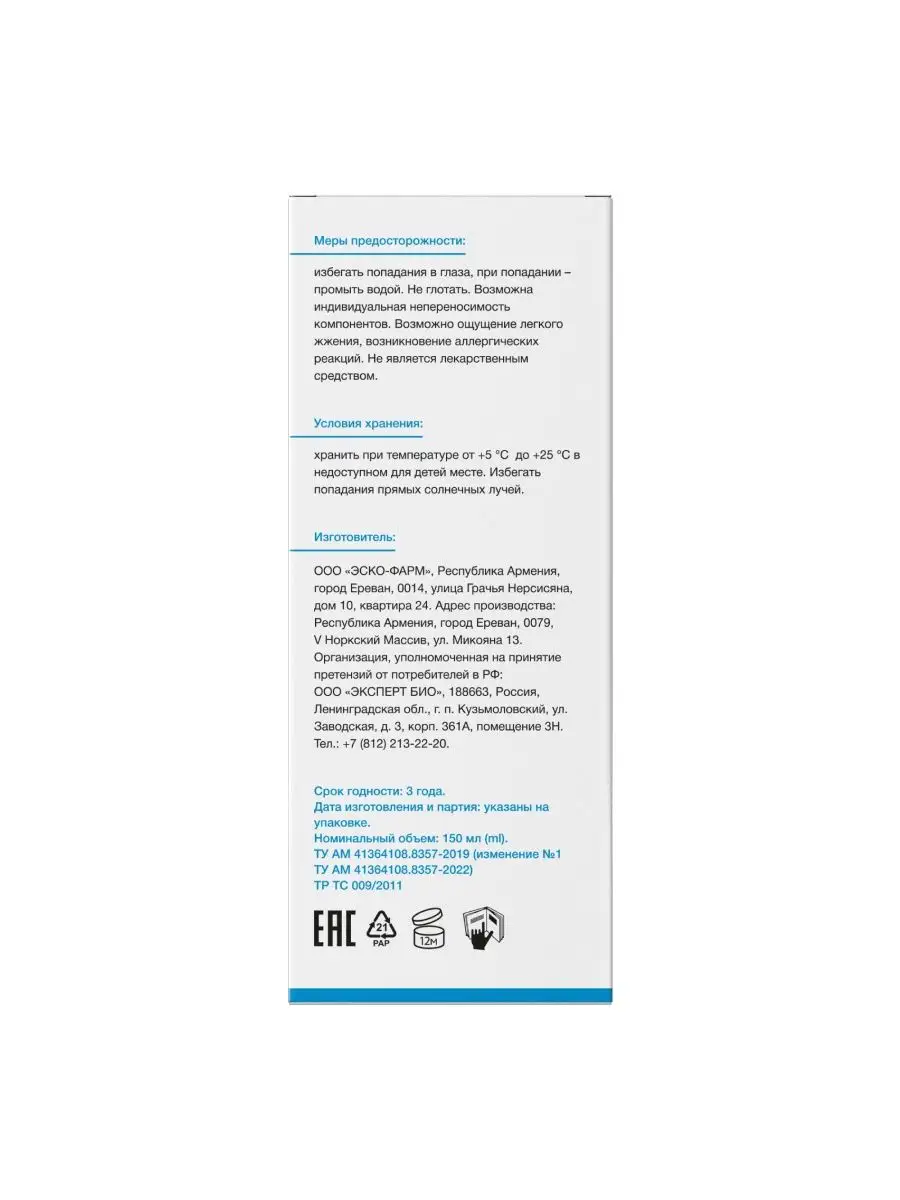 Меры предосторожности:

избегать попадания в глаза, при попадании – промыть водой. Не глотать. Возможна индивидуальная непереносимость компонентов. Возможно ощущение легкого жжения, возникновение аллергических реакций. Не является лекарственным средством.

Условия хранения:

хранить при температуре от +5 °С до +25 °С в недоступном для детей месте. Избегать попадания прямых солнечных лучей.

Изготовитель:

ООО «ЭСКО-ФАРМ», Республика Армения, город Ереван, 0014, улица Грачья Нерсисяна, дом 10, квартира 24. Адрес производства: Республика Армения, город Ереван, 0079, V Норкский Массив, ул. Микояна 13. Организация, уполномоченная на принятие претензий от потребителей в РФ: ООО «ЭКСПЕРТ БИО», 188663, Россия, Ленинградская обл., г. п. Кузьмоловский, ул. Заводская, д. 3, корп. 361А, помещение 3Н. Тел.: +7 (812) 213-22-20.

Срок годности: 3 года.
Дата изготовления и партия: указаны на упаковке.
Номинальный объем: 150 мл (ml).
ТУ АМ 41364108.8357-2019 (изменение №1
ТУ АМ 41364108.8357-2022)
ТР ТС 009/2011

EAC 21 PAP 12M